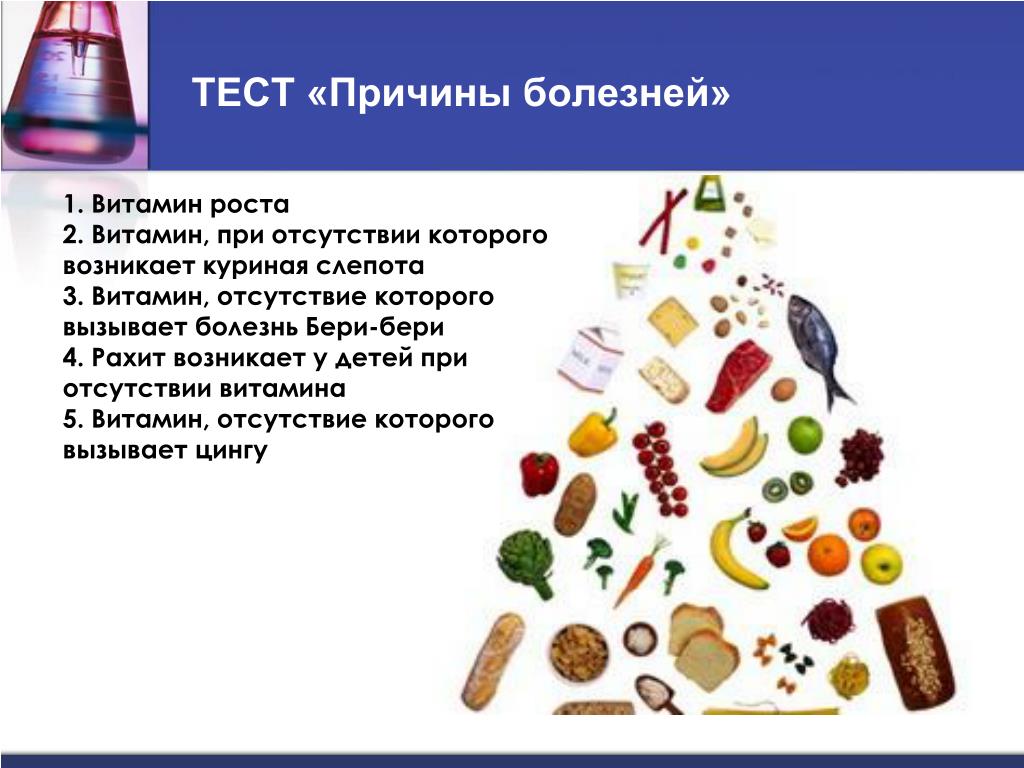 ТЕСТ «Причины болезней»

1. Витамин роста
2. Витамин, при отсутствии которого возникает куриная слепота
3. Витамин, отсутствие которого вызывает болезнь Бери-бери
4. Рахит возникает у детей при отсутствии витамина
5. Витамин, отсутствие которого вызывает цингу